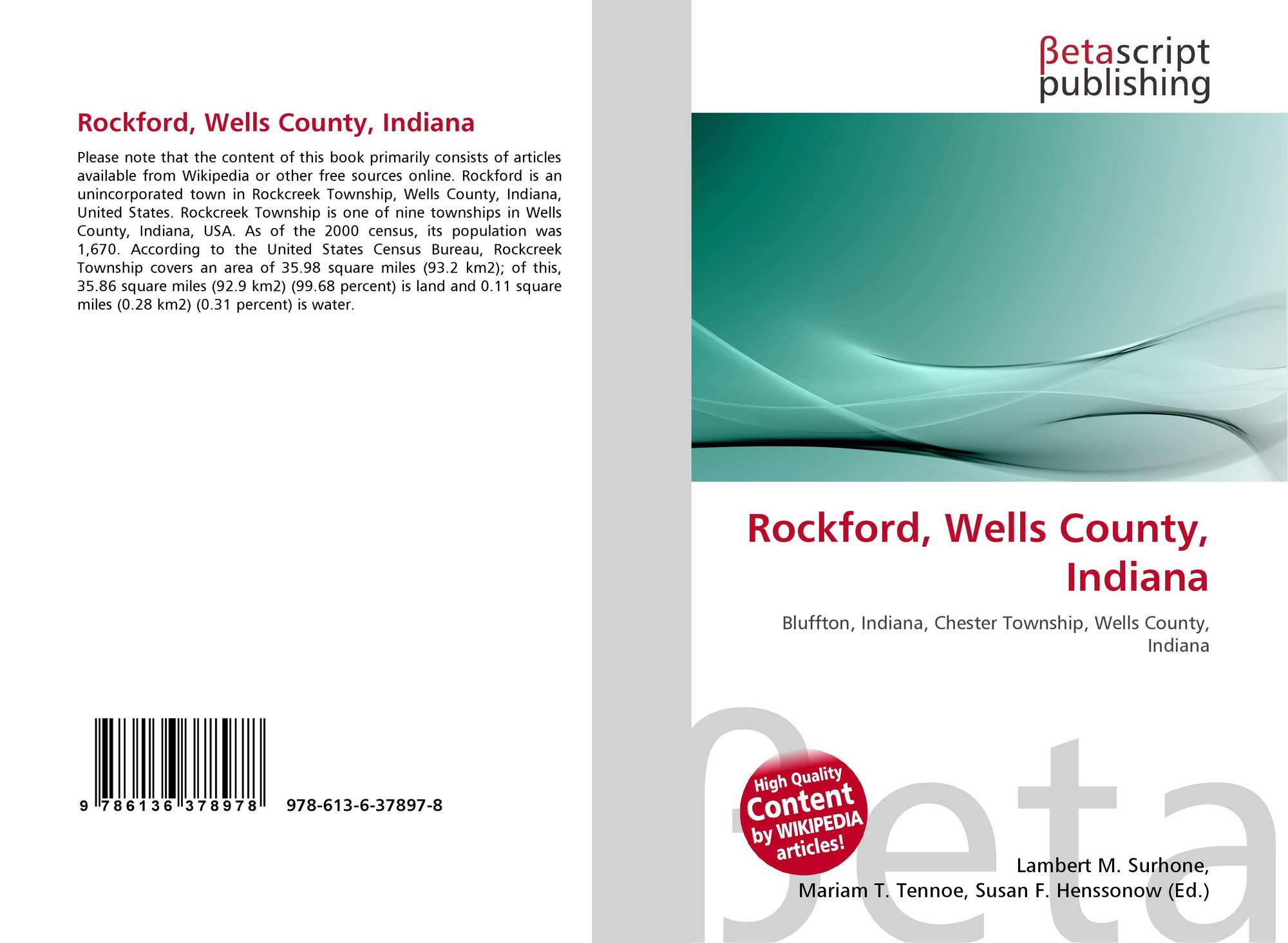 Rockford, Wells County, Indiana

Please note that the content of this book primarily consists of articles available from Wikipedia or other free sources online. Rockford is an unincorporated town in Rockcreek Township, Wells County, Indiana, United States. Rockcreek Township is one of nine townships in Wells County, Indiana, USA. As of the 2000 census, its population was 1,670. According to the United States Census Bureau, Rockcreek Township covers an area of 35.98 square miles (93.2 km2); of this, 35.86 square miles (92.9 km2) (99.68 percent) is land and 0.11 square miles (0.28 km2) (0.31 percent) is water.

9 786136 378978 978-613-6-37897-8

βetascript
publishing

Rockford, Wells County, Indiana

Bluffton, Indiana, Chester Township, Wells County, Indiana

High Quality
Content
by WIKIPEDIA
articles!

Lambert M. Surhone,
Mariam T. Tennoe, Susan F. Henssonow (Ed.)

βeta